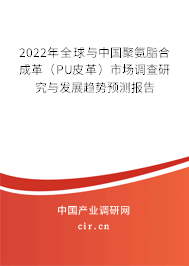 2022年全球与中国聚氨脂合成革（PU皮革）市场调查研究与发展趋势预测报告

中国产业调研网

cir.cn